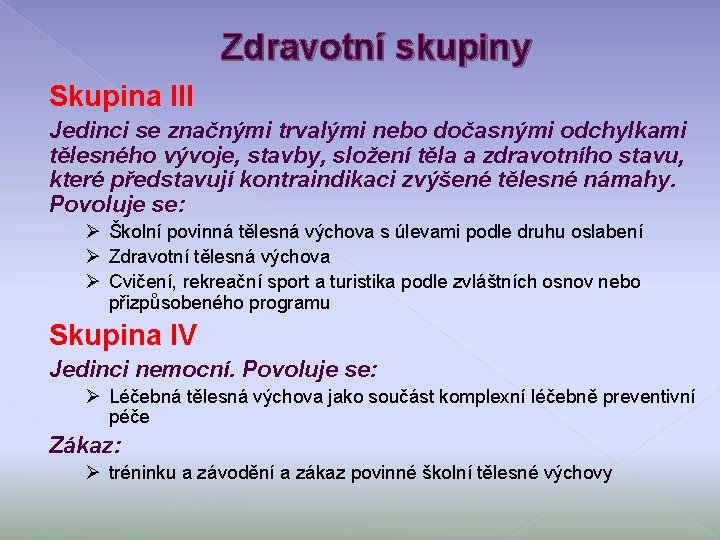 Zdravotní skupiny

Skupina III

Jedinci se značnými trvalými nebo dočasnými odchylkami tělesného vývoje, stavby, složení těla a zdravotního stavu, které představují kontraindikaci zvýšené tělesné námahy. Povoluje se:

➢ Školní povinná tělesná výchova s úlevami podle druhu oslabení
➢ Zdravotní tělesná výchova
➢ Cvičení, rekreační sport a turistika podle zvláštních osnov nebo přizpůsobeného programu

Skupina IV

Jedinci nemocní. Povoluje se:

➢ Léčebná tělesná výchova jako součást komplexní léčebně preventivní péče

Zákaz:

➢ tréninku a závodění a zákaz povinné školní tělesné výchovy